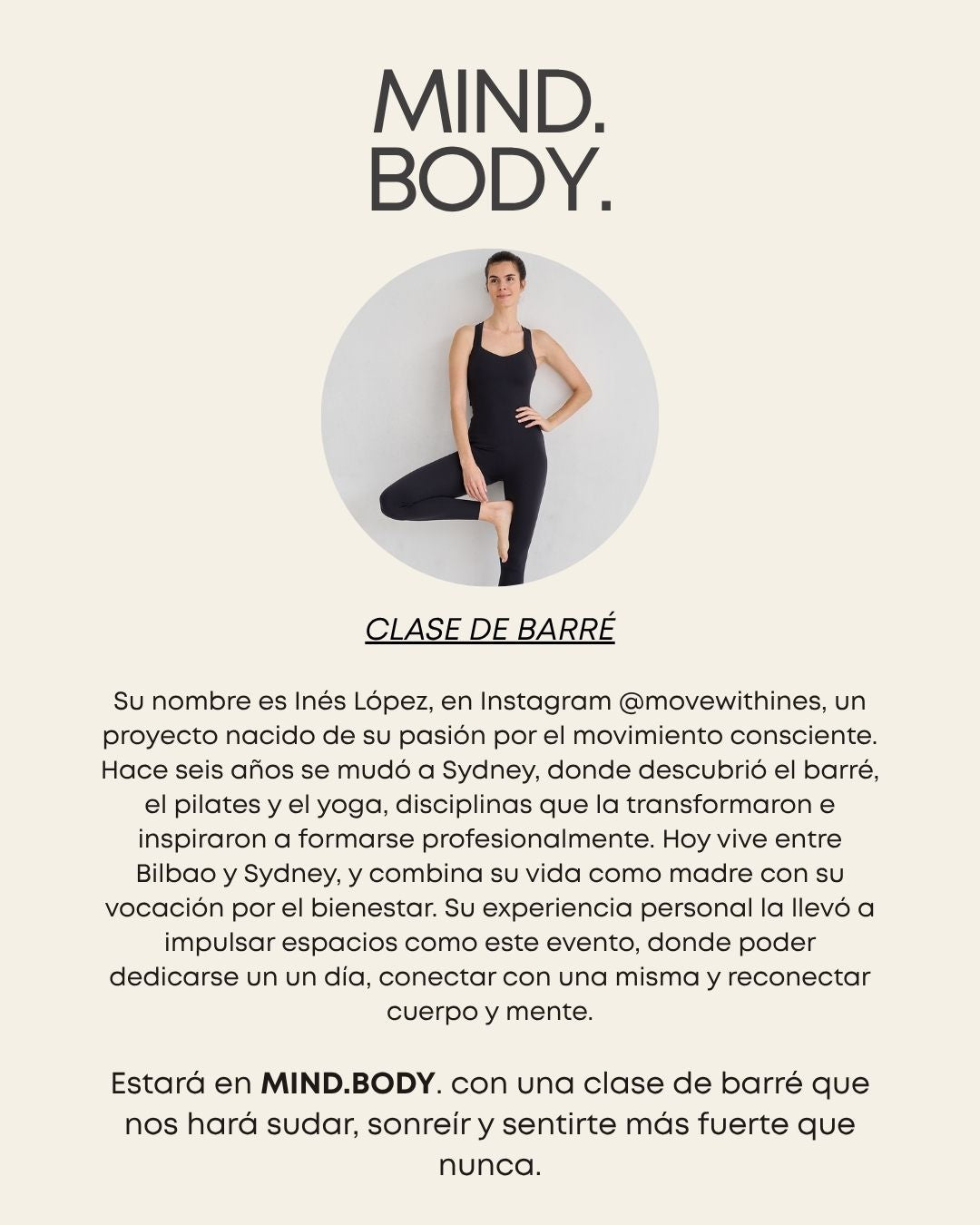 MIND.
BODY.

CLASE DE BARRÉ

Su nombre es Inés López, en Instagram @movewithines, un proyecto nacido de su pasión por el movimiento consciente. Hace seis años se mudó a Sydney, donde descubrió el barré, el pilates y el yoga, disciplinas que la transformaron e inspiraron a formarse profesionalmente. Hoy vive entre Bilbao y Sydney, y combina su vida como madre con su vocación por el bienestar. Su experiencia personal la llevó a impulsar espacios como este evento, donde poder dedicarse un un día, conectar con una misma y reconectar cuerpo y mente.

Estará en MIND.BODY. con una clase de barré que nos hará sudar, sonreír y sentirte más fuerte que nunca.